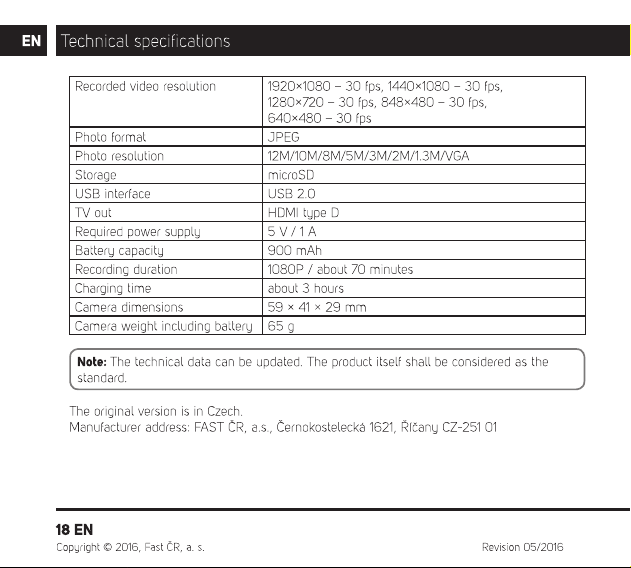 EN Technical specifications

| Recorded video resolution | 1920×1080 – 30 fps, 1440×1080 – 30 fps, 1280×720 – 30 fps, 848×480 – 30 fps, 640×480 – 30 fps |
|---|---|
| Photo format | JPEG |
| Photo resolution | 12M/10M/8M/5M/3M/2M/1.3M/VGA |
| Storage | microSD |
| USB interface | USB 2.0 |
| TV out | HDMI type D |
| Required power supply | 5 V / 1 A |
| Battery capacity | 900 mAh |
| Recording duration | 1080P / about 70 minutes |
| Charging time | about 3 hours |
| Camera dimensions | 59 × 41 × 29 mm |
| Camera weight including battery | 65 g |

Note: The technical data can be updated. The product itself shall be considered as the standard.

The original version is in Czech.
Manufacturer address: FAST ČR, a.s., Černokostelecká 1621, Říčany CZ-251 01

18 EN
Copyright © 2016, Fast ČR, a. s.
Revision 05/2016